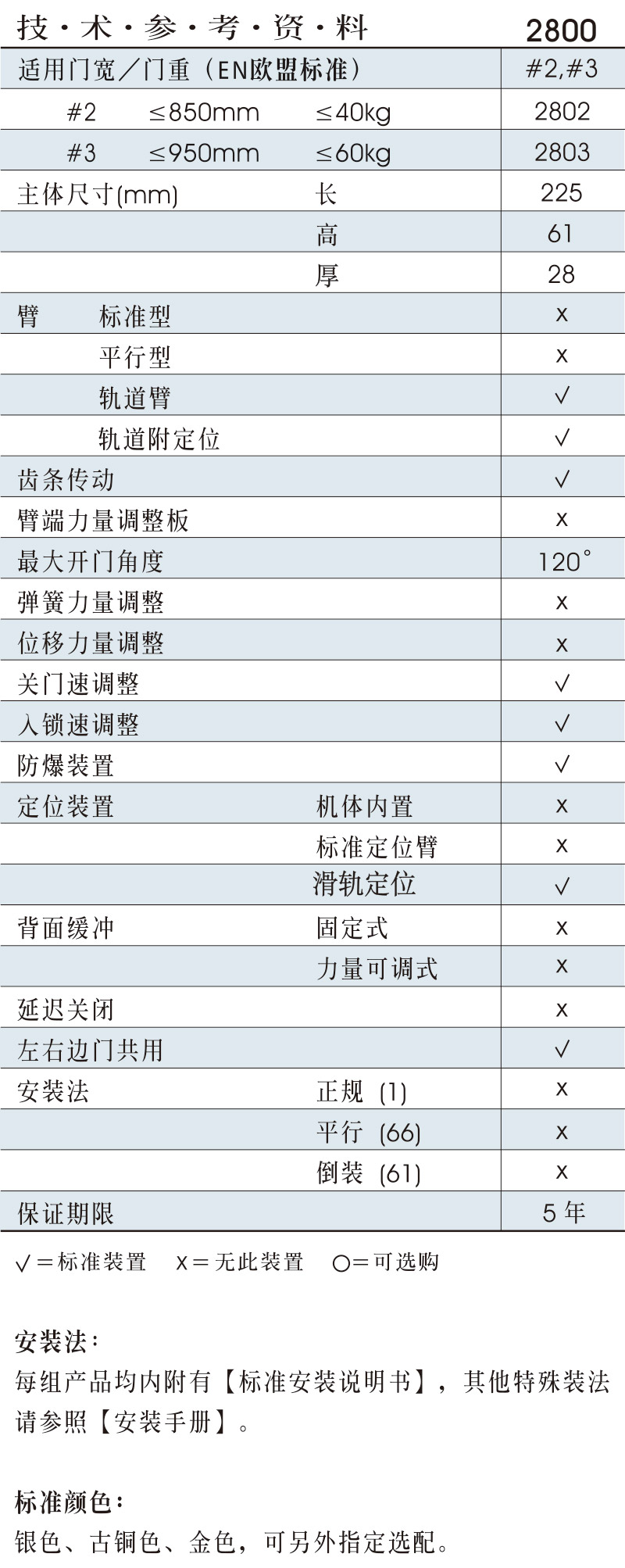 | 技·术·参·考·资·料 | | | 2800 |
|---|---|---|---|
| 适用门宽/门重（EN欧盟标准） | | | #2,#3 |
| #2 | ≤850mm | ≤40kg | 2802 |
| #3 | ≤950mm | ≤60kg | 2803 |
| 主体尺寸(mm) | | 长 | 225 |
| | | 高 | 61 |
| | | 厚 | 28 |
| 臂 | 标准型 | | x |
| | 平行型 | | x |
| | 轨道臂 | | √ |
| | 轨道附定位 | | √ |
| 齿条传动 | | | √ |
| 臂端力量调整板 | | | x |
| 最大开门角度 | | | 120° |
| 弹簧力量调整 | | | x |
| 位移力量调整 | | | x |
| 关门速调整 | | | √ |
| 入锁速调整 | | | √ |
| 防爆装置 | | | √ |
| 定位装置 | | 机体内置 | x |
| | | 标准定位臂 | x |
| | | 滑轨定位 | √ |
| 背面缓冲 | | 固定式 | x |
| | | 力量可调式 | x |
| 延迟关闭 | | | x |
| 左右边门共用 | | | √ |
| 安装法 | | 正规 (1) | x |
| | | 平行 (66) | x |
| | | 倒装 (61) | x |
| 保证期限 | | | 5年 |

√=标准装置 x=无此装置 ○=可选购

安装法：

每组产品均内附有【标准安装说明书】，其他特殊装法请参照【安装手册】。

标准颜色：

银色、古铜色、金色，可另外指定选配。